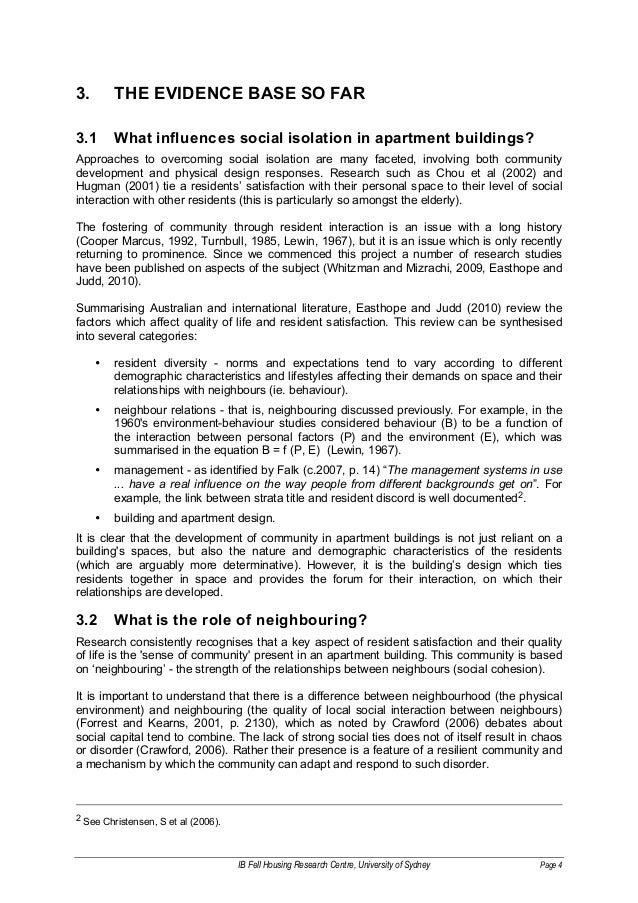 3. THE EVIDENCE BASE SO FAR

3.1 What influences social isolation in apartment buildings?

Approaches to overcoming social isolation are many faceted, involving both community development and physical design responses. Research such as Chou et al (2002) and Hugman (2001) tie a residents' satisfaction with their personal space to their level of social interaction with other residents (this is particularly so amongst the elderly).

The fostering of community through resident interaction is an issue with a long history (Cooper Marcus, 1992, Turnbull, 1985, Lewin, 1967), but it is an issue which is only recently returning to prominence. Since we commenced this project a number of research studies have been published on aspects of the subject (Whitzman and Mizrachi, 2009, Easthope and Judd, 2010).

Summarising Australian and international literature, Easthope and Judd (2010) review the factors which affect quality of life and resident satisfaction. This review can be synthesised into several categories:

• resident diversity - norms and expectations tend to vary according to different demographic characteristics and lifestyles affecting their demands on space and their relationships with neighbours (ie. behaviour).

• neighbour relations - that is, neighbouring discussed previously. For example, in the 1960's environment-behaviour studies considered behaviour (B) to be a function of the interaction between personal factors (P) and the environment (E), which was summarised in the equation B = f (P, E) (Lewin, 1967).

• management - as identified by Falk (c.2007, p. 14) "The management systems in use ... have a real influence on the way people from different backgrounds get on". For example, the link between strata title and resident discord is well documented$^2$.

• building and apartment design.

It is clear that the development of community in apartment buildings is not just reliant on a building's spaces, but also the nature and demographic characteristics of the residents (which are arguably more determinative). However, it is the building's design which ties residents together in space and provides the forum for their interaction, on which their relationships are developed.

3.2 What is the role of neighbouring?

Research consistently recognises that a key aspect of resident satisfaction and their quality of life is the 'sense of community' present in an apartment building. This community is based on 'neighbouring' - the strength of the relationships between neighbours (social cohesion).

It is important to understand that there is a difference between neighbourhood (the physical environment) and neighbouring (the quality of local social interaction between neighbours) (Forrest and Kearns, 2001, p. 2130), which as noted by Crawford (2006) debates about social capital tend to combine. The lack of strong social ties does not of itself result in chaos or disorder (Crawford, 2006). Rather their presence is a feature of a resilient community and a mechanism by which the community can adapt and respond to such disorder.

$^2$ See Christensen, S et al (2006).

IB Fell Housing Research Centre, University of Sydney Page 4